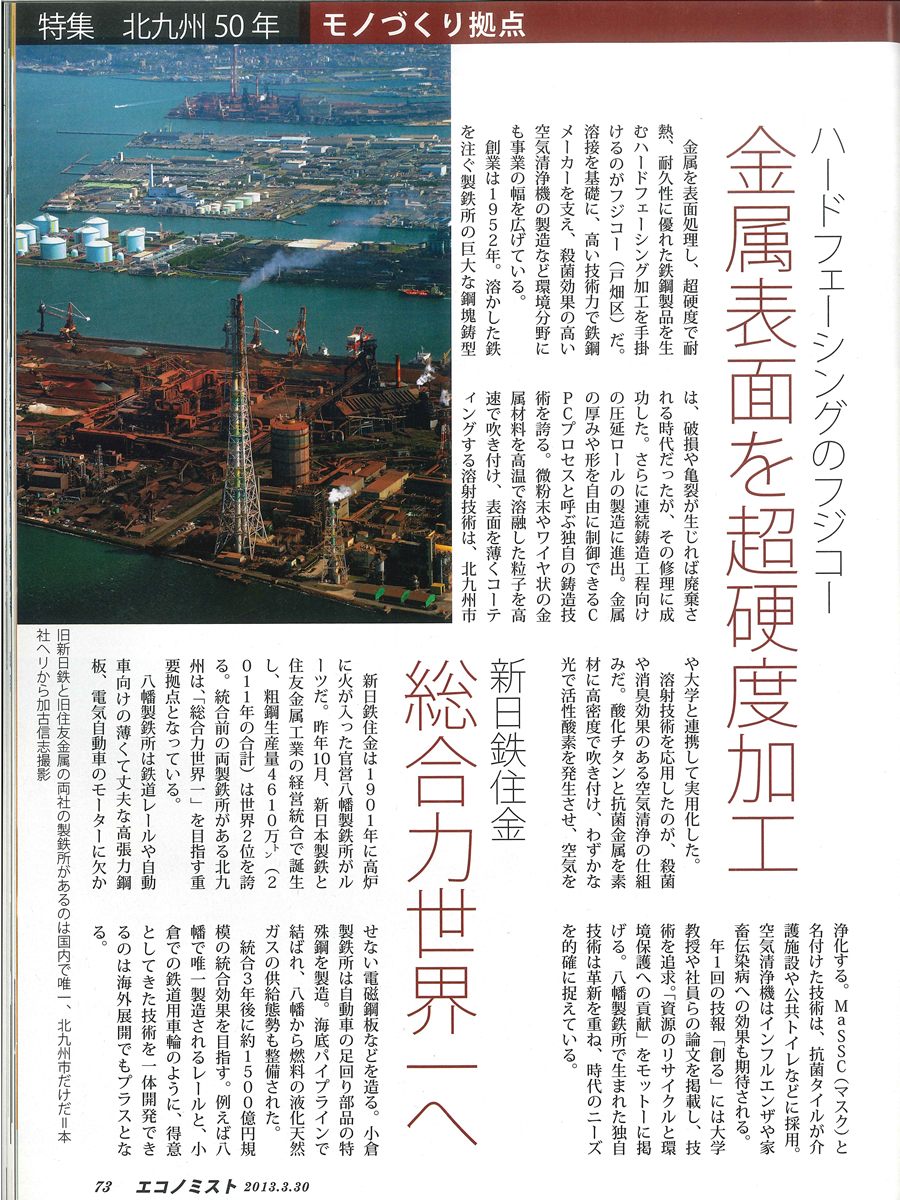 特集　北九州50年　モノづくり拠点

ハードフェーシングのフジコー

金属表面を超硬度加工

金属を表面処理し、超硬度で耐熱、耐久性に優れた鉄鋼製品を生むハードフェーシング加工を手掛けるのがフジコー（戸畑区）だ。溶接を基礎に、高い技術力で鉄鋼メーカーを支え、殺菌効果の高い空気清浄機の製造など環境分野にも事業の幅を広げている。

創業は1952年。溶かした鉄を注ぐ製鉄所の巨大な鋼塊鋳型は、破損や亀裂が生じれば廃棄される時代だったが、その修理に成功した。さらに連続鋳造工程向けの圧延ロールの製造に進出。金属の厚みや形を自由に制御できるCPCプロセスと呼ぶ独自の鋳造技術を誇る。微粉末やワイヤ状の金属材料を高温で溶融した粒子を高速で吹き付け、表面を薄くコーティングする溶射技術は、北九州市や大学と連携して実用化した。

溶射技術を応用したのが、殺菌や消臭効果のある空気清浄の仕組みだ。酸化チタンと抗菌金属を素材に高密度で吹き付け、わずかな光で活性酸素を発生させ、空気を浄化する。MaSSC（マスク）と名付けた技術は、抗菌タイルが介護施設や公共トイレなどに採用。空気清浄機はインフルエンザや家畜伝染病への効果も期待される。

年1回の技報「創る」には大学教授や社員らの論文を掲載し、技術を追求。「資源のリサイクルと環境保護への貢献」をモットーに掲げる。八幡製鉄所で生まれた独自技術は革新を重ね、時代のニーズを的確に捉えている。

新日鉄住金

総合力世界一へ

新日鉄住金は1901年に高炉に火が入った官営八幡製鉄所がルーツだ。昨年10月、新日本製鉄と住友金属工業の経営統合で誕生し、粗鋼生産量4610万㌧（2011年の合計）は世界2位を誇る。統合前の両製鉄所がある北九州は、「総合力世界一」を目指す重要拠点となっている。

八幡製鉄所は鉄道レールや自動車向けの薄くて丈夫な高張力鋼板、電気自動車のモーターに欠かせない電磁鋼板などを造る。小倉製鉄所は自動車の足回り部品の特殊鋼を製造。海底パイプラインで結ばれ、八幡から燃料の液化天然ガスの供給態勢も整備された。

統合3年後に約1500億円規模の統合効果を目指す。例えば八幡で唯一製造されるレールと、小倉での鉄道用車輪のように、得意としてきた技術を一体開発できるのは海外展開でもプラスとなる。

旧新日鉄と旧住友金属の両社の製鉄所があるのは国内で唯一、北九州市だけだ＝本社ヘリから加古信志撮影

73　エコノミスト　2013.3.30